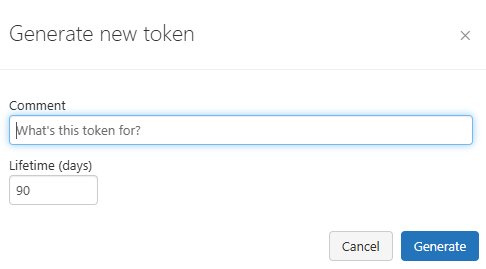 Generate new token

×

Comment

What's this token for?

Lifetime (days)

90

Cancel

Generate